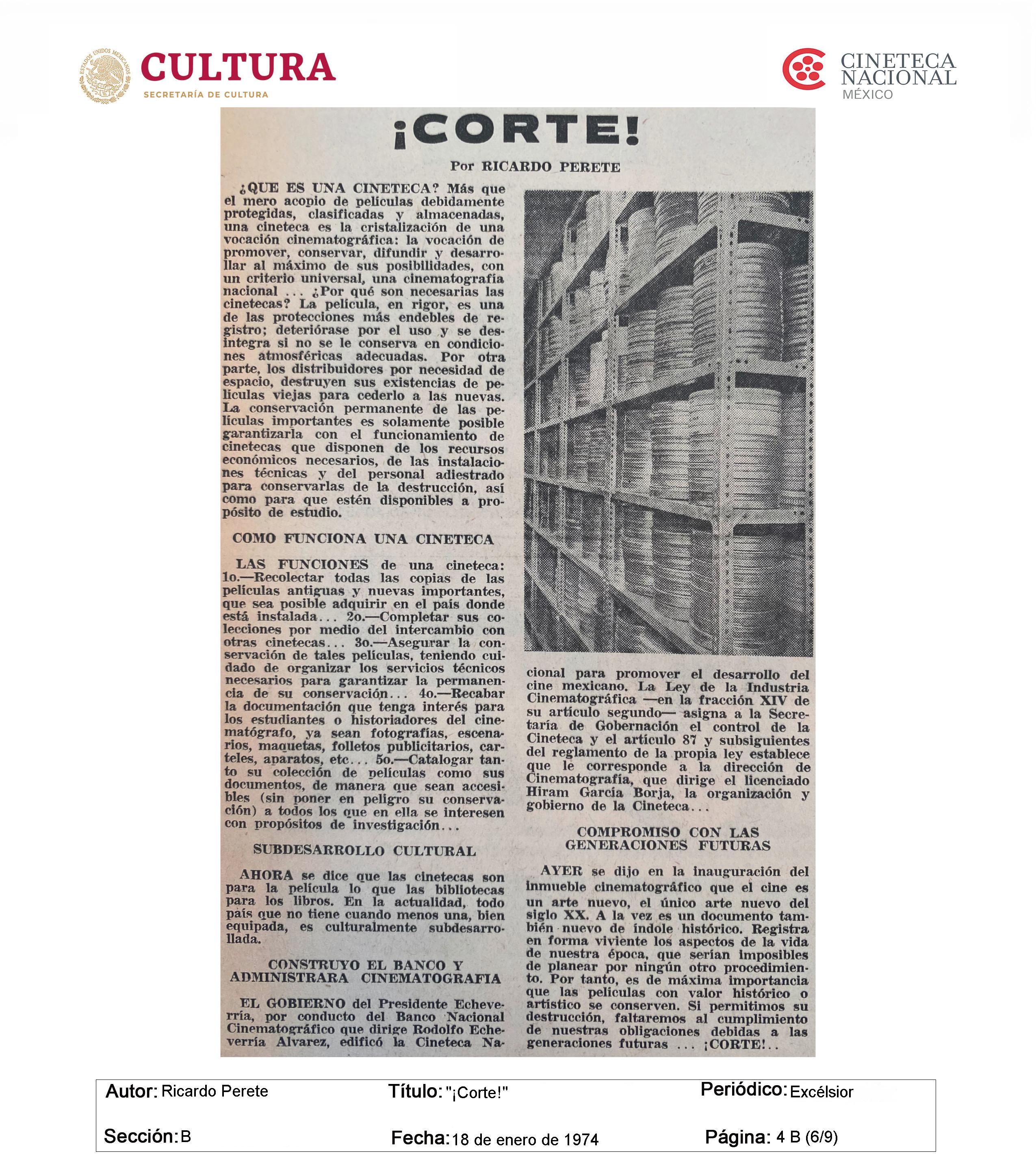 ESTADOS UNIDOS MEXICANOS
CULTURA
SECRETARÍA DE CULTURA

CINETECA NACIONAL
MÉXICO

¡CORTE!

Por RICARDO PERETE

¿QUE ES UNA CINETECA? Más que el mero acopio de películas debidamente protegidas, clasificadas y almacenadas, una cineteca es la cristalización de una vocación cinematográfica: la vocación de promover, conservar, difundir y desarrollar al máximo de sus posibilidades, con un criterio universal, una cinematografía nacional ... ¿Por qué son necesarias las cinetecas? La película, en rigor, es una de las protecciones más endebles de registro; deteriórase por el uso y se desintegra si no se le conserva en condiciones atmosféricas adecuadas. Por otra parte, los distribuidores por necesidad de espacio, destruyen sus existencias de películas viejas para cederlo a las nuevas. La conservación permanente de las películas importantes es solamente posible garantizarla con el funcionamiento de cinetecas que disponen de los recursos económicos necesarios, de las instalaciones técnicas y del personal adiestrado para conservarlas de la destrucción, así como para que estén disponibles a propósito de estudio.

COMO FUNCIONA UNA CINETECA

LAS FUNCIONES de una cineteca: 1o.—Recolectar todas las copias de las películas antiguas y nuevas importantes, que sea posible adquirir en el país donde está instalada... 2o.—Completar sus colecciones por medio del intercambio con otras cinetecas... 3o.—Asegurar la conservación de tales películas, teniendo cuidado de organizar los servicios técnicos necesarios para garantizar la permanencia de su conservación... 4o.—Recabar la documentación que tenga interés para los estudiantes o historiadores del cinematógrafo, ya sean fotografías, escenarios, maquetas, folletos publicitarios, carteles, aparatos, etc... 5o.—Catalogar tanto su colección de películas como sus documentos, de manera que sean accesibles (sin poner en peligro su conservación) a todos los que en ella se interesen con propósitos de investigación...

SUBDESARROLLO CULTURAL

AHORA se dice que las cinetecas son para la película lo que las bibliotecas para los libros. En la actualidad, todo país que no tiene cuando menos una, bien equipada, es culturalmente subdesarrollada.

CONSTRUYO EL BANCO Y ADMINISTRARA CINEMATOGRAFIA

EL GOBIERNO del Presidente Echeverría, por conducto del Banco Nacional Cinematográfico que dirige Rodolfo Echeverría Alvarez, edificó la Cineteca Nacional para promover el desarrollo del cine mexicano. La Ley de la Industria Cinematográfica —en la fracción XIV de su artículo segundo— asigna a la Secretaría de Gobernación el control de la Cineteca y el artículo 87 y subsiguientes del reglamento de la propia ley establece que le corresponde a la dirección de Cinematografía, que dirige el licenciado Hiram García Borja, la organización y gobierno de la Cineteca...

COMPROMISO CON LAS GENERACIONES FUTURAS

AYER se dijo en la inauguración del inmueble cinematográfico que el cine es un arte nuevo, el único arte nuevo del siglo XX. A la vez es un documento también nuevo de índole histórico. Registra en forma viviente los aspectos de la vida de nuestra época, que serían imposibles de planear por ningún otro procedimiento. Por tanto, es de máxima importancia que las películas con valor histórico o artístico se conserven. Si permitimos su destrucción, faltaremos al cumplimiento de nuestras obligaciones debidas a las generaciones futuras ... ¡CORTE!..

Autor: Ricardo Perete
Título: "¡Corte!"
Periódico: Excélsior
Sección: B
Fecha: 18 de enero de 1974
Página: 4 B (6/9)